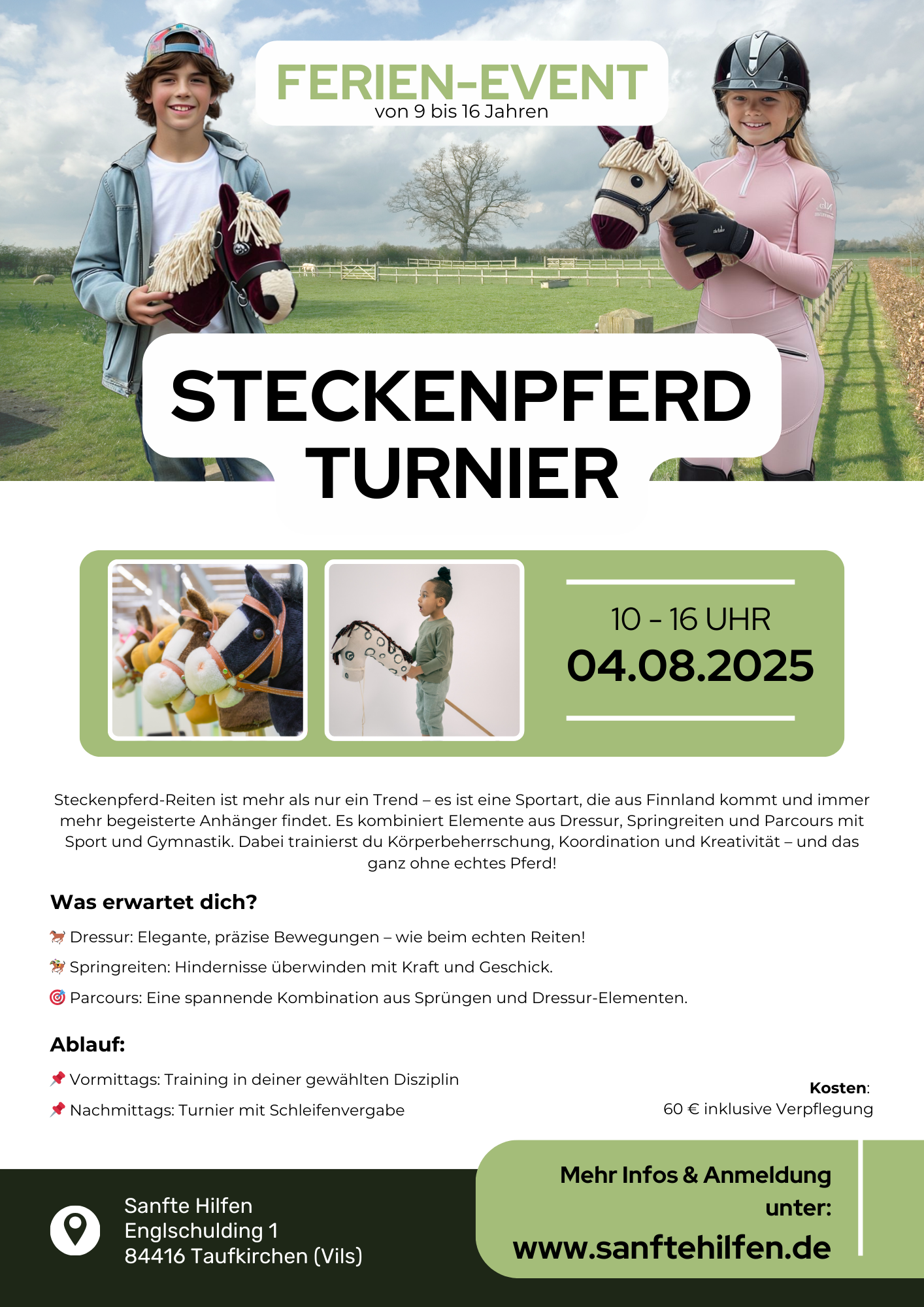 FERIEN-EVENT
von 9 bis 16 Jahren

STECKENPFERD TURNIER

10 - 16 UHR
04.08.2025

Steckenpferd-Reiten ist mehr als nur ein Trend – es ist eine Sportart, die aus Finnland kommt und immer mehr begeisterte Anhänger findet. Es kombiniert Elemente aus Dressur, Springreiten und Parcours mit Sport und Gymnastik. Dabei trainierst du Körperbeherrschung, Koordination und Kreativität – und das ganz ohne echtes Pferd!

Was erwartet dich?

🐎 Dressur: Elegante, präzise Bewegungen – wie beim echten Reiten!

🏇 Springreiten: Hindernisse überwinden mit Kraft und Geschick.

🎯 Parcours: Eine spannende Kombination aus Sprüngen und Dressur-Elementen.

Ablauf:

📌 Vormittags: Training in deiner gewählten Disziplin

📌 Nachmittags: Turnier mit Schleifenvergabe

Kosten:
60 € inklusive Verpflegung

Sanfte Hilfen
Englschulding 1
84416 Taufkirchen (Vils)

Mehr Infos & Anmeldung unter:
www.sanftehilfen.de